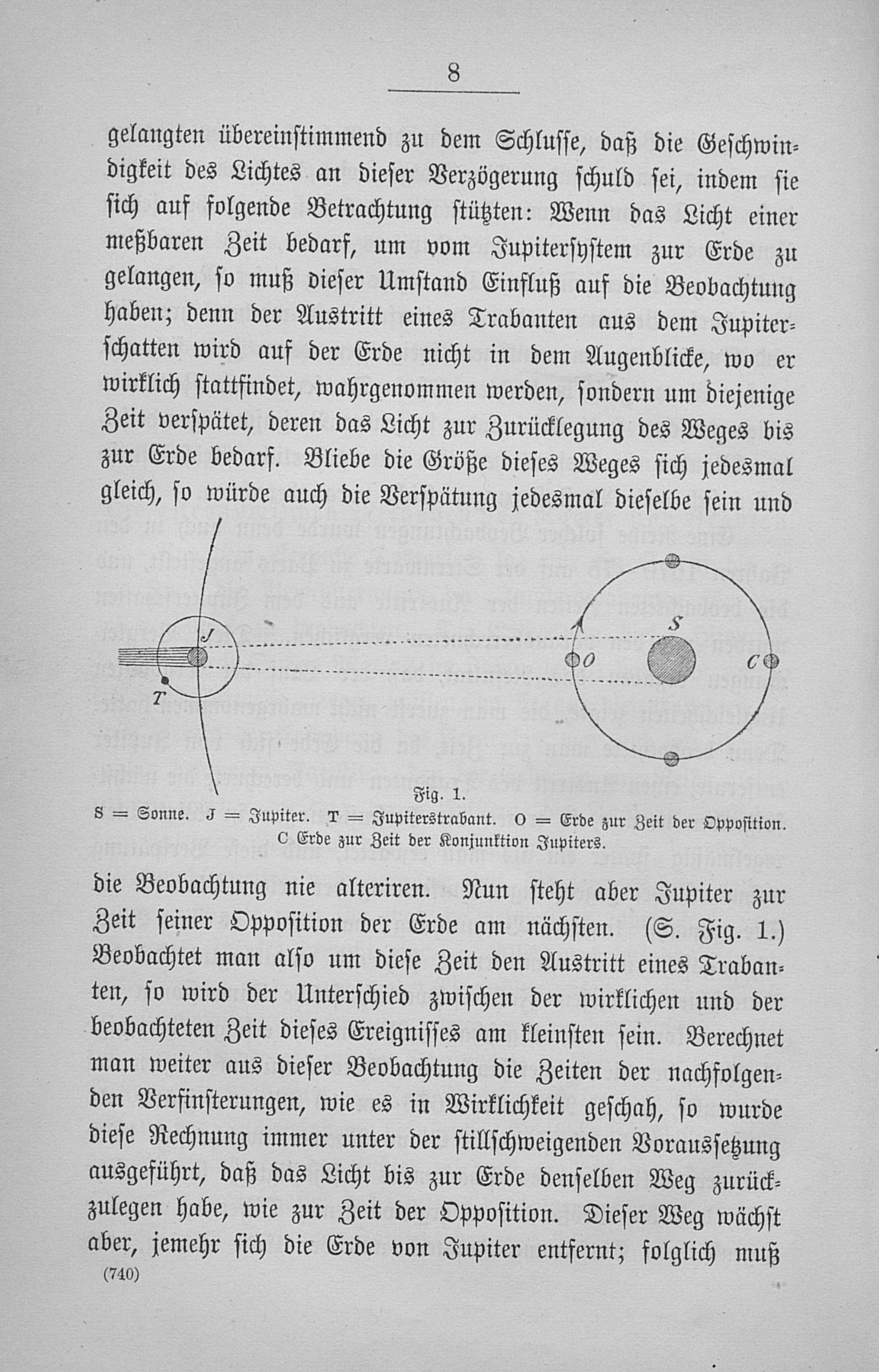 8

gelangten übereinstimmend zu dem Schlusse, daß die Geschwindigkeit des Lichtes an dieser Verzögerung schuld sei, indem sie sich auf folgende Betrachtung stützten: Wenn das Licht einer meßbaren Zeit bedarf, um vom Jupitersystem zur Erde zu gelangen, so muß dieser Umstand Einfluß auf die Beobachtung haben; denn der Austritt eines Trabanten aus dem Jupiterschatten wird auf der Erde nicht in dem Augenblicke, wo er wirklich stattfindet, wahrgenommen werden, sondern um diejenige Zeit verspätet, deren das Licht zur Zurücklegung des Weges bis zur Erde bedarf. Bliebe die Größe dieses Weges sich jedesmal gleich, so würde auch die Verspätung jedesmal dieselbe sein und

J
T
S
O
C

Fig. 1.
S = Sonne. J = Jupiter. T = Jupiterstrabant. O = Erde zur Zeit der Opposition. C Erde zur Zeit der Konjunktion Jupiters.

die Beobachtung nie alteriren. Nun steht aber Jupiter zur Zeit seiner Opposition der Erde am nächsten. (S. Fig. 1.) Beobachtet man also um diese Zeit den Austritt eines Trabanten, so wird der Unterschied zwischen der wirklichen und der beobachteten Zeit dieses Ereignisses am kleinsten sein. Berechnet man weiter aus dieser Beobachtung die Zeiten der nachfolgenden Verfinsterungen, wie es in Wirklichkeit geschah, so wurde diese Rechnung immer unter der stillschweigenden Voraussetzung ausgeführt, daß das Licht bis zur Erde denselben Weg zurückzulegen habe, wie zur Zeit der Opposition. Dieser Weg wächst aber, jemehr sich die Erde von Jupiter entfernt; folglich muß

(740)